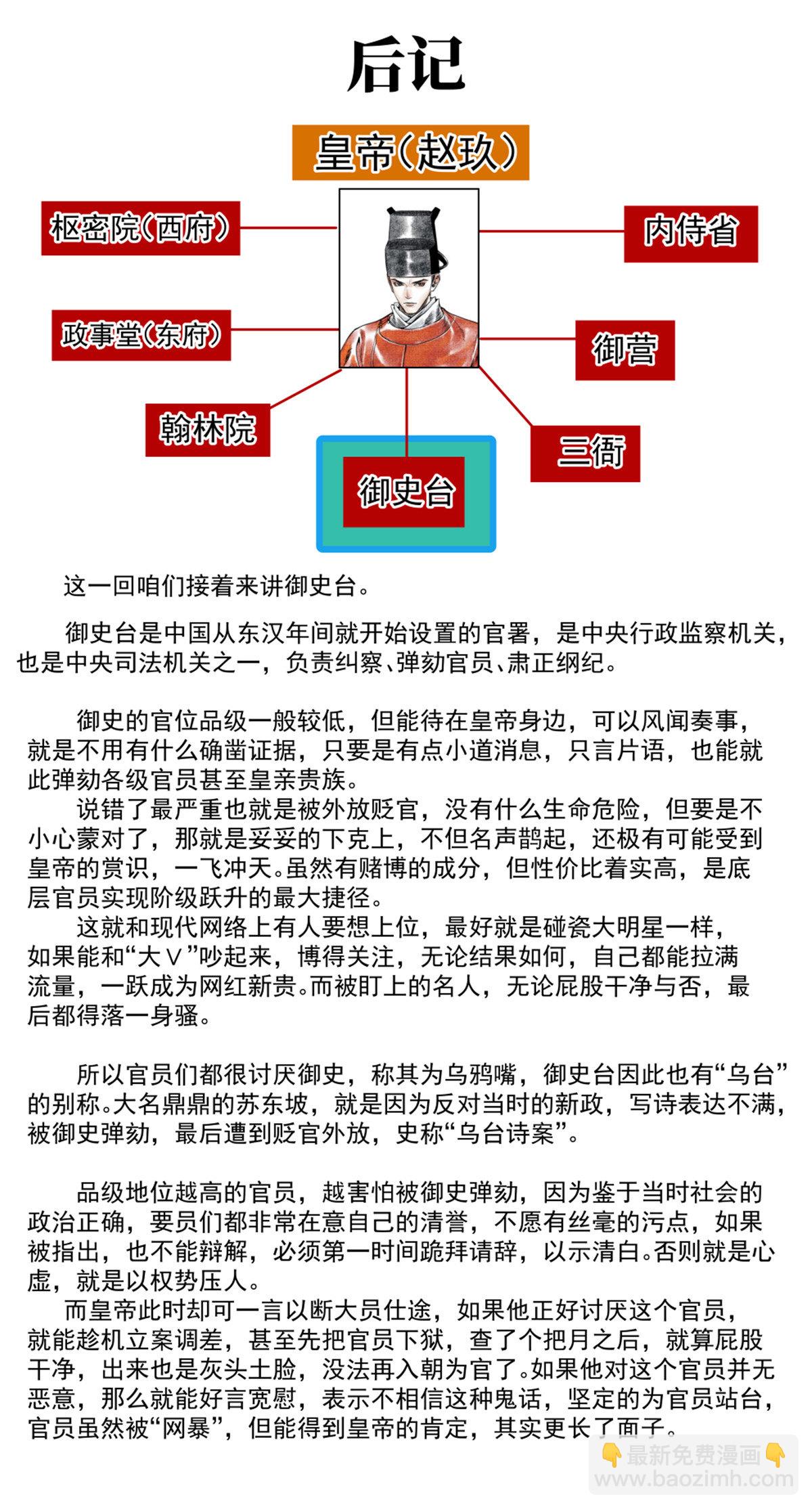 后记

皇帝（赵玖）

枢密院（西府）

内侍省

政事堂（东府）

御营

翰林院

三衙

御史台

这一回咱们接着来讲御史台。

御史台是中国从东汉年间就开始设置的官署，是中央行政监察机关，也是中央司法机关之一，负责纠察、弹劾官员、肃正纲纪。

御史的官位品级一般较低，但能待在皇帝身边，可以风闻奏事，就是不用有什么确凿证据，只要是有点小道消息，只言片语，也能就此弹劾各级官员甚至皇亲贵族。
说错了最严重也就是被外放贬官，没有什么生命危险，但要是不小心蒙对了，那就是妥妥的下克上，不但名声鹊起，还极有可能受到皇帝的赏识，一飞冲天。虽然有赌博的成分，但性价比着实高，是底层官员实现阶级跃升的最大捷径。
这就和现代网络上有人要想上位，最好就是碰瓷大明星一样，如果能和“大V”吵起来，博得关注，无论结果如何，自己都能拉满流量，一跃成为网红新贵。而被盯上的名人，无论屁股干净与否，最后都得落一身骚。

所以官员们都很讨厌御史，称其为乌鸦嘴，御史台因此也有“乌台”的别称。大名鼎鼎的苏东坡，就是因为反对当时的新政，写诗表达不满，被御史弹劾，最后遭到贬官外放，史称“乌台诗案”。

品级地位越高的官员，越害怕被御史弹劾，因为鉴于当时社会的政治正确，要员们都非常在意自己的清誉，不愿有丝毫的污点，如果被指出，也不能辩解，必须第一时间跪拜请辞，以示清白。否则就是心虚，就是以权势压人。
而皇帝此时却可一言以断大员仕途，如果他正好讨厌这个官员，就能趁机立案调差，甚至先把官员下狱，查了个把月之后，就算屁股干净，出来也是灰头土脸，没法再入朝为官了。如果他对这个官员并无恶意，那么就能好言宽慰，表示不相信这种鬼话，坚定的为官员站台，官员虽然被“网暴”，但能得到皇帝的肯定，其实更长了面子。

最新免费漫画
www.baozimh.com